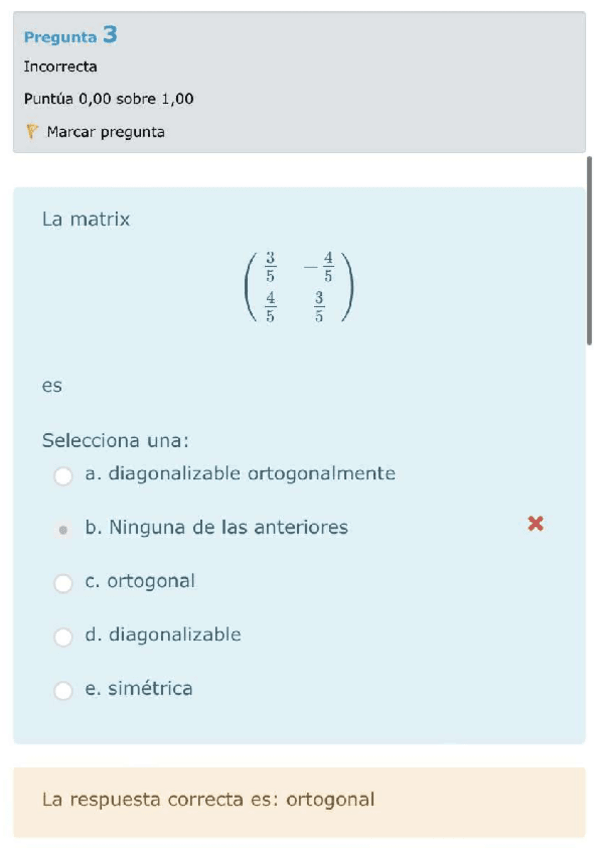 Pregunta 3
Incorrecta
Puntúa 0,00 sobre 1,00
Marcar pregunta

La matrix

$\begin{pmatrix} \frac{3}{5} & -\frac{4}{5} \\ \frac{4}{5} & \frac{3}{5} \end{pmatrix}$

es

Selecciona una:
a. diagonalizable ortogonalmente
b. Ninguna de las anteriores
c. ortogonal
d. diagonalizable
e. simétrica

La respuesta correcta es: ortogonal